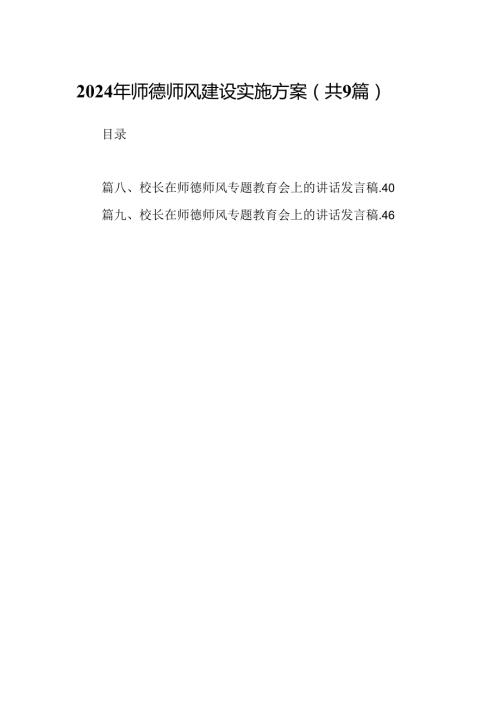 2024年师德师风建设实施方案（共9篇）

目录

篇八、校长在师德师风专题教育会上的讲话发言稿.40

篇九、校长在师德师风专题教育会上的讲话发言稿.46